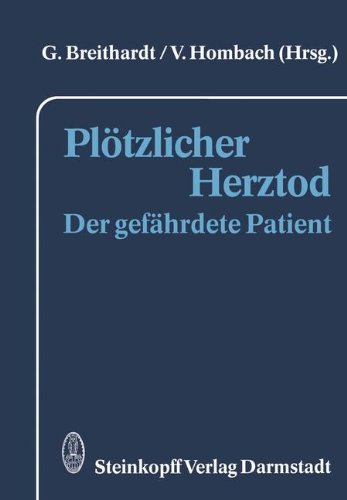 G. Breithardt / V. Hombach (Hrsg.)

Plötzlicher Herztod
Der gefährdete Patient

Steinkopff Verlag Darmstadt